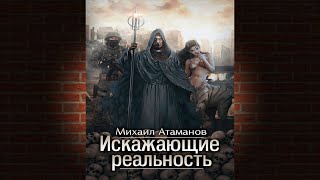 Михаил Атаманов
Искажающие реальность